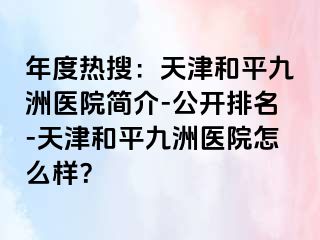 年度热搜：天津和平九洲医院简介-公开排名-天津和平九洲医院怎么样?